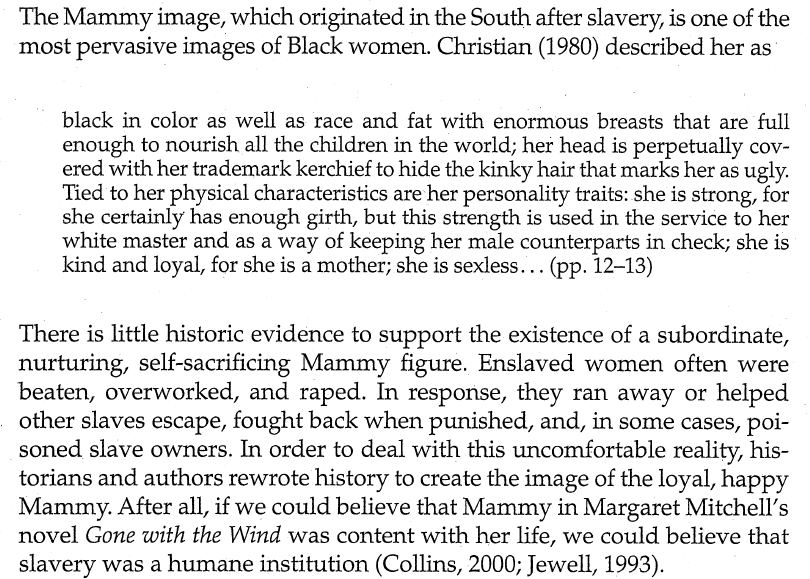 The Mammy image, which originated in the South after slavery, is one of the most pervasive images of Black women. Christian (1980) described her as

black in color as well as race and fat with enormous breasts that are full enough to nourish all the children in the world; her head is perpetually covered with her trademark kerchief to hide the kinky hair that marks her as ugly. Tied to her physical characteristics are her personality traits: she is strong, for she certainly has enough girth, but this strength is used in the service to her white master and as a way of keeping her male counterparts in check; she is kind and loyal, for she is a mother; she is sexless... (pp. 12–13)

There is little historic evidence to support the existence of a subordinate, nurturing, self-sacrificing Mammy figure. Enslaved women often were beaten, overworked, and raped. In response, they ran away or helped other slaves escape, fought back when punished, and, in some cases, poisoned slave owners. In order to deal with this uncomfortable reality, historians and authors rewrote history to create the image of the loyal, happy Mammy. After all, if we could believe that Mammy in Margaret Mitchell's novel Gone with the Wind was content with her life, we could believe that slavery was a humane institution (Collins, 2000; Jewell, 1993).